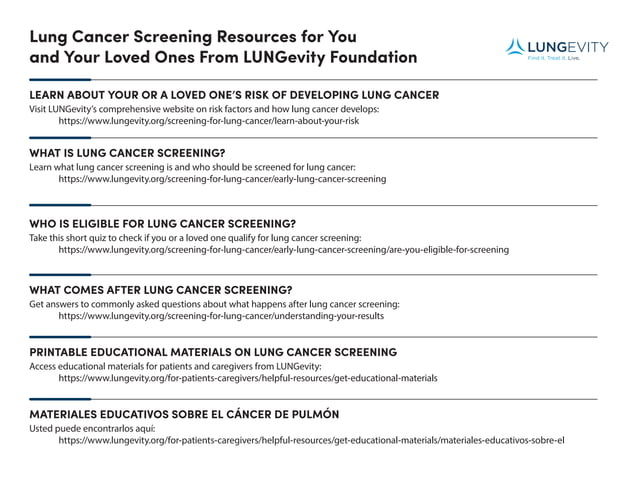 Lung Cancer Screening Resources for You and Your Loved Ones From LUNGevity Foundation

LUNGEVITY
Find it. Treat it. Live.

LEARN ABOUT YOUR OR A LOVED ONE'S RISK OF DEVELOPING LUNG CANCER
Visit LUNGevity's comprehensive website on risk factors and how lung cancer develops:
https://www.lungevity.org/screening-for-lung-cancer/learn-about-your-risk

WHAT IS LUNG CANCER SCREENING?
Learn what lung cancer screening is and who should be screened for lung cancer:
https://www.lungevity.org/screening-for-lung-cancer/early-lung-cancer-screening

WHO IS ELIGIBLE FOR LUNG CANCER SCREENING?
Take this short quiz to check if you or a loved one qualify for lung cancer screening:
https://www.lungevity.org/screening-for-lung-cancer/early-lung-cancer-screening/are-you-eligible-for-screening

WHAT COMES AFTER LUNG CANCER SCREENING?
Get answers to commonly asked questions about what happens after lung cancer screening:
https://www.lungevity.org/screening-for-lung-cancer/understanding-your-results

PRINTABLE EDUCATIONAL MATERIALS ON LUNG CANCER SCREENING
Access educational materials for patients and caregivers from LUNGevity:
https://www.lungevity.org/for-patients-caregivers/helpful-resources/get-educational-materials

MATERIALES EDUCATIVOS SOBRE EL CÁNCER DE PULMÓN
Usted puede encontrarlos aquí:
https://www.lungevity.org/for-patients-caregivers/helpful-resources/get-educational-materials/materiales-educativos-sobre-el